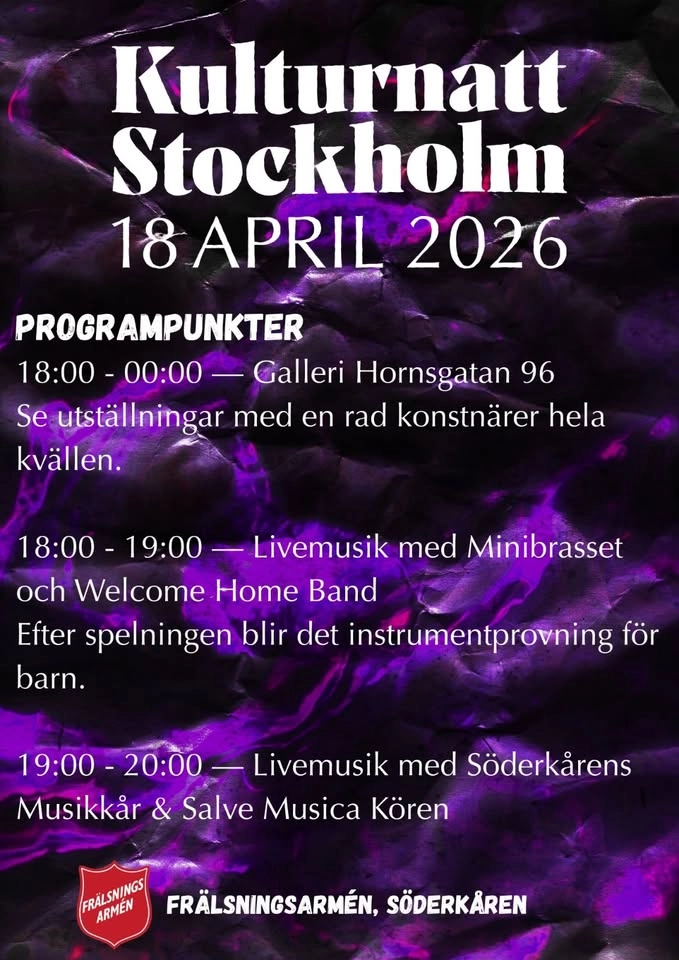 Kulturnatt Stockholm
18 APRIL 2026

PROGRAMPUNKTER
18:00 - 00:00 — Galleri Hornsgatan 96
Se utställningar med en rad konstnärer hela kvällen.

18:00 - 19:00 — Livemusik med Minibrasset och Welcome Home Band
Efter spelningen blir det instrumentprovning för barn.

19:00 - 20:00 — Livemusik med Söderkårens Musikkår & Salve Musica Kören

FRÄLSNINGS ARMÉN

FRÄLSNINGSARMÉN, SÖDERKÅREN